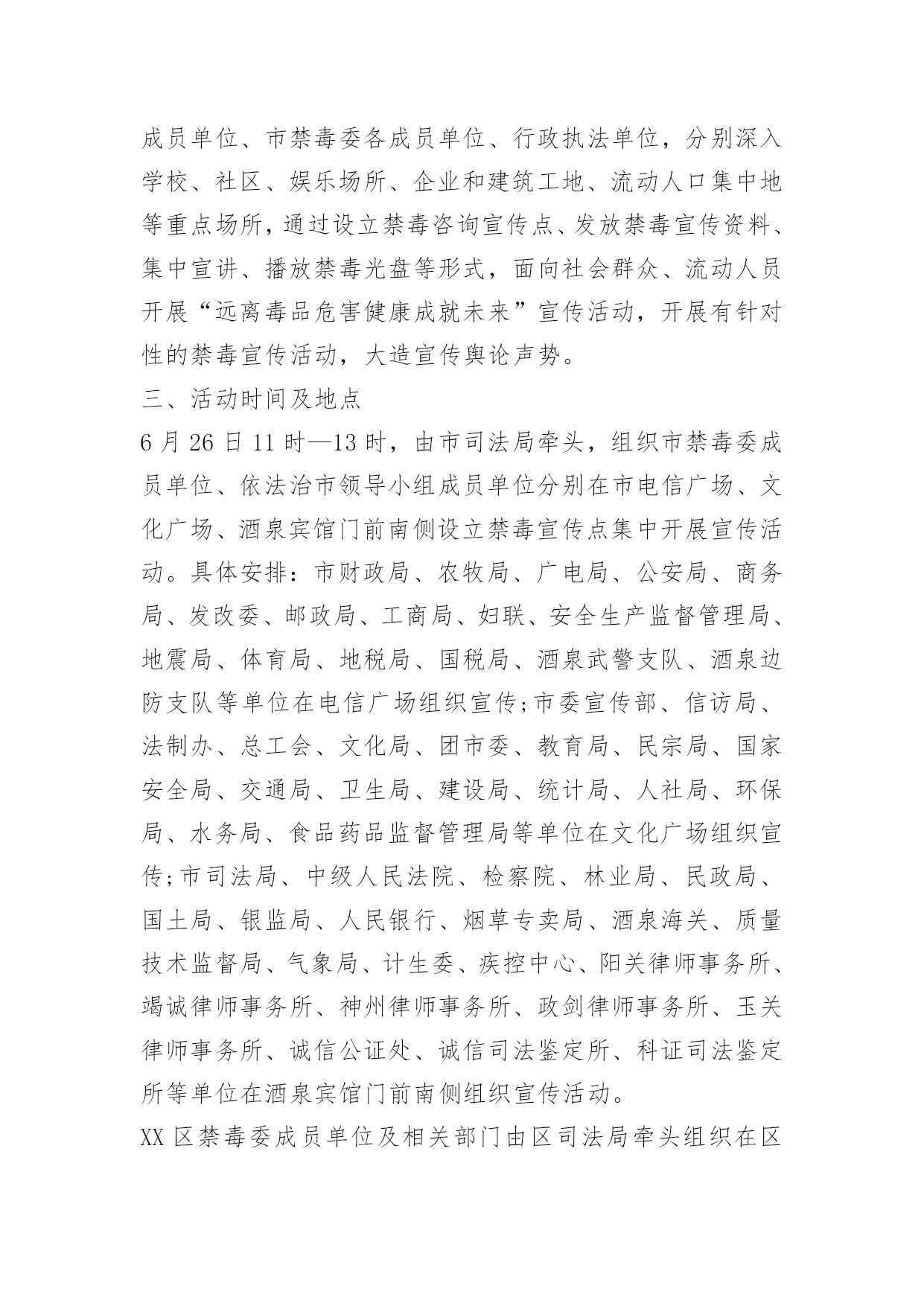 成员单位、市禁毒委各成员单位、行政执法单位，分别深入学校、社区、娱乐场所、企业和建筑工地、流动人口集中地等重点场所，通过设立禁毒咨询宣传点、发放禁毒宣传资料、集中宣讲、播放禁毒光盘等形式，面向社会群众、流动人员开展“远离毒品危害健康成就未来”宣传活动，开展有针对性的禁毒宣传活动，大造宣传舆论声势。

三、活动时间及地点

6 月 26 日 11 时—13 时，由市司法局牵头，组织市禁毒委成员单位、依法治市领导小组成员单位分别在市电信广场、文化广场、酒泉宾馆门前南侧设立禁毒宣传点集中开展宣传活动。具体安排：市财政局、农牧局、广电局、公安局、商务局、发改委、邮政局、工商局、妇联、安全生产监督管理局、地震局、体育局、地税局、国税局、酒泉武警支队、酒泉边防支队等单位在电信广场组织宣传;市委宣传部、信访局、法制办、总工会、文化局、团市委、教育局、民宗局、国家安全局、交通局、卫生局、建设局、统计局、人社局、环保局、水务局、食品药品监督管理局等单位在文化广场组织宣传;市司法局、中级人民法院、检察院、林业局、民政局、国土局、银监局、人民银行、烟草专卖局、酒泉海关、质量技术监督局、气象局、计生委、疾控中心、阳关律师事务所、竭诚律师事务所、神州律师事务所、政剑律师事务所、玉关律师事务所、诚信公证处、诚信司法鉴定所、科证司法鉴定所等单位在酒泉宾馆门前南侧组织宣传活动。

XX 区禁毒委成员单位及相关部门由区司法局牵头组织在区